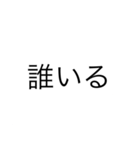 誰いる